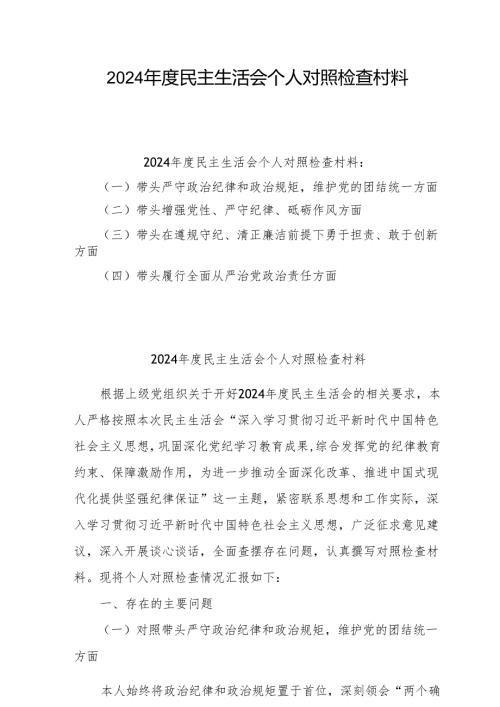 2024年度民主生活会个人对照检查材料

2024年度民主生活会个人对照检查材料：

（一）带头严守政治纪律和政治规矩，维护党的团结统一方面

（二）带头增强党性、严守纪律、砥砺作风方面

（三）带头在遵规守纪、清正廉洁前提下勇于担责、敢于创新方面

（四）带头履行全面从严治党政治责任方面

2024年度民主生活会个人对照检查材料

根据上级党组织关于开好2024年度民主生活会的相关要求，本人严格按照本次民主生活会“深入学习贯彻习近平新时代中国特色社会主义思想，巩固深化党纪学习教育成果，综合发挥党的纪律教育约束、保障激励作用，为进一步推动全面深化改革、推进中国式现代化提供坚强纪律保证”这一主题，紧密联系思想和工作实际，深入学习贯彻习近平新时代中国特色社会主义思想，广泛征求意见建议，深入开展谈心谈话，全面查摆存在问题，认真撰写对照检查材料。现将个人对照检查情况汇报如下：

一、存在的主要问题

（一）对照带头严守政治纪律和政治规矩，维护党的团结统一方面

本人始终将政治纪律和政治规矩置于首位，深刻领会“两个确